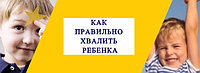 КАК
ПРАВИЛЬНО
ХВАЛИТЬ
РЕБЕНКА